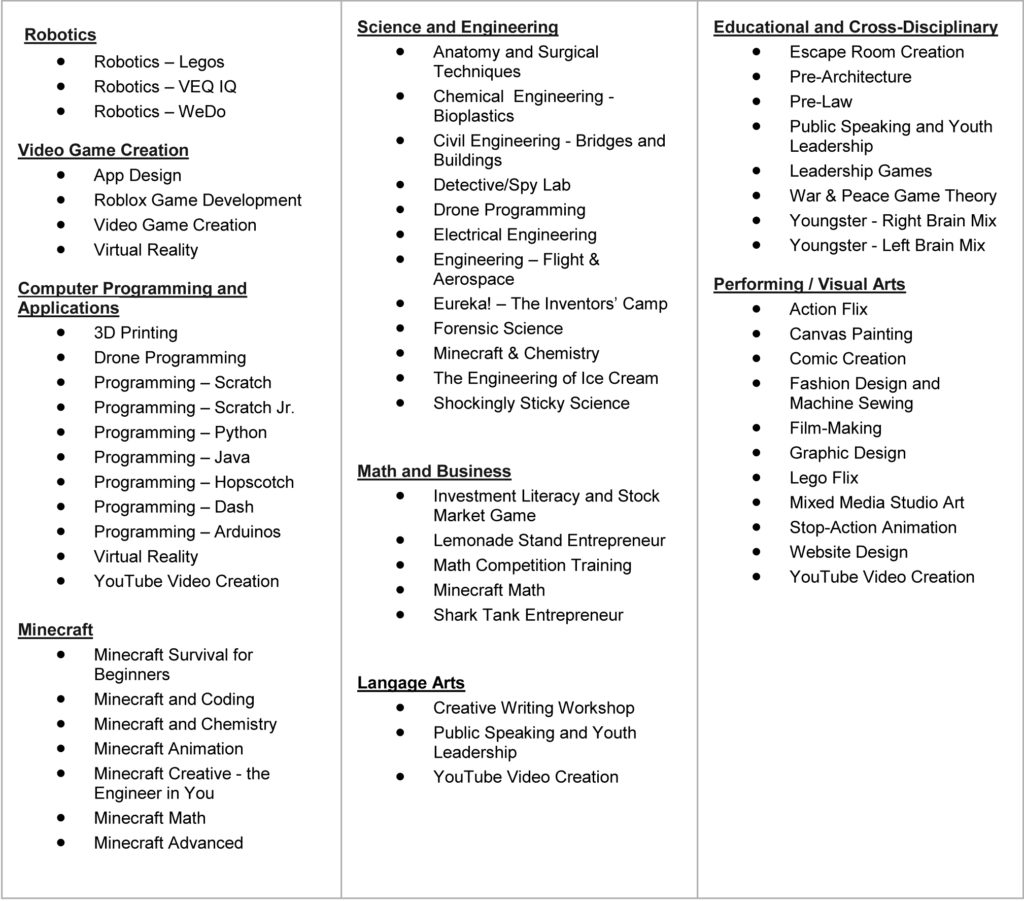 Robotics
- Robotics – Legos
- Robotics – VEQ IQ
- Robotics – WeDo

Video Game Creation
- App Design
- Roblox Game Development
- Video Game Creation
- Virtual Reality

Computer Programming and Applications
- 3D Printing
- Drone Programming
- Programming – Scratch
- Programming – Scratch Jr.
- Programming – Python
- Programming – Java
- Programming – Hopscotch
- Programming – Dash
- Programming – Arduinos
- Virtual Reality
- YouTube Video Creation

Minecraft
- Minecraft Survival for Beginners
- Minecraft and Coding
- Minecraft and Chemistry
- Minecraft Animation
- Minecraft Creative - the Engineer in You
- Minecraft Math
- Minecraft Advanced

Science and Engineering
- Anatomy and Surgical Techniques
- Chemical Engineering - Bioplastics
- Civil Engineering - Bridges and Buildings
- Detective/Spy Lab
- Drone Programming
- Electrical Engineering
- Engineering – Flight & Aerospace
- Eureka! – The Inventors' Camp
- Forensic Science
- Minecraft & Chemistry
- The Engineering of Ice Cream
- Shockingly Sticky Science

Math and Business
- Investment Literacy and Stock Market Game
- Lemonade Stand Entrepreneur
- Math Competition Training
- Minecraft Math
- Shark Tank Entrepreneur

Langage Arts
- Creative Writing Workshop
- Public Speaking and Youth Leadership
- YouTube Video Creation

Educational and Cross-Disciplinary
- Escape Room Creation
- Pre-Architecture
- Pre-Law
- Public Speaking and Youth Leadership
- Leadership Games
- War & Peace Game Theory
- Youngster - Right Brain Mix
- Youngster - Left Brain Mix

Performing / Visual Arts
- Action Flix
- Canvas Painting
- Comic Creation
- Fashion Design and Machine Sewing
- Film-Making
- Graphic Design
- Lego Flix
- Mixed Media Studio Art
- Stop-Action Animation
- Website Design
- YouTube Video Creation